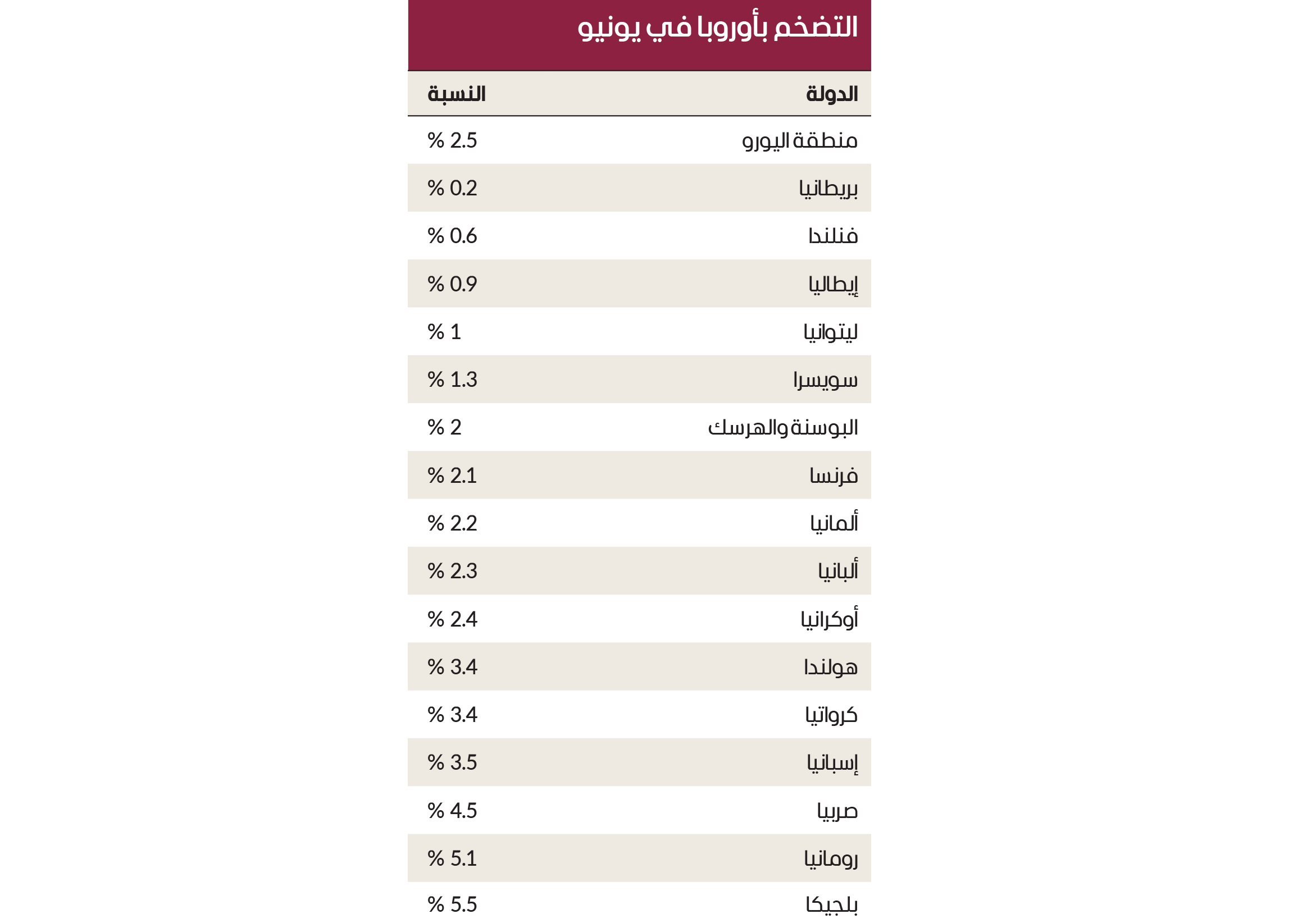 التضخم بأوروبا في يونيو

| الدولة | النسبة |
|---|---|
| منطقة اليورو | % 2.5 |
| بريطانيا | % 0.2 |
| فنلندا | % 0.6 |
| إيطاليا | % 0.9 |
| ليتوانيا | % 1 |
| سويسرا | % 1.3 |
| البوسنة والهرسك | % 2 |
| فرنسا | % 2.1 |
| ألمانيا | % 2.2 |
| ألبانيا | % 2.3 |
| أوكرانيا | % 2.4 |
| هولندا | % 3.4 |
| كرواتيا | % 3.4 |
| إسبانيا | % 3.5 |
| صربيا | % 4.5 |
| رومانيا | % 5.1 |
| بلجيكا | % 5.5 |